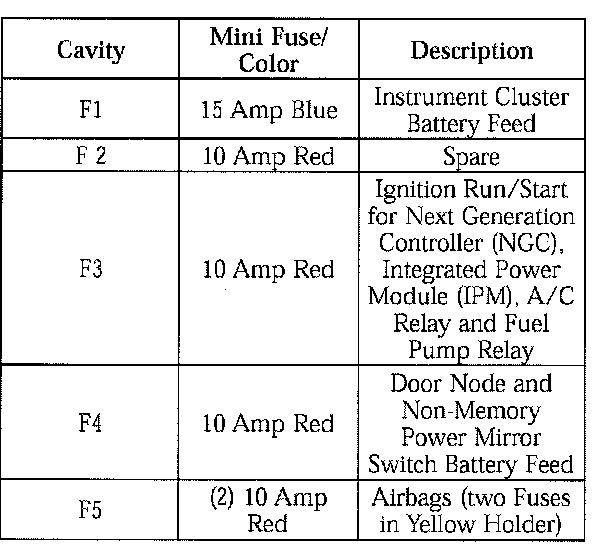 | Cavity | Mini Fuse/ Color | Description |
|---|---|---|
| F1 | 15 Amp Blue | Instrument Cluster Battery Feed |
| F 2 | 10 Amp Red | Spare |
| F3 | 10 Amp Red | Ignition Run/Start for Next Generation Controller (NGC), Integrated Power Module (IPM), A/C Relay and Fuel Pump Relay |
| F4 | 10 Amp Red | Door Node and Non-Memory Power Mirror Switch Battery Feed |
| F5 | (2) 10 Amp Red | Airbags (two Fuses in Yellow Holder) |